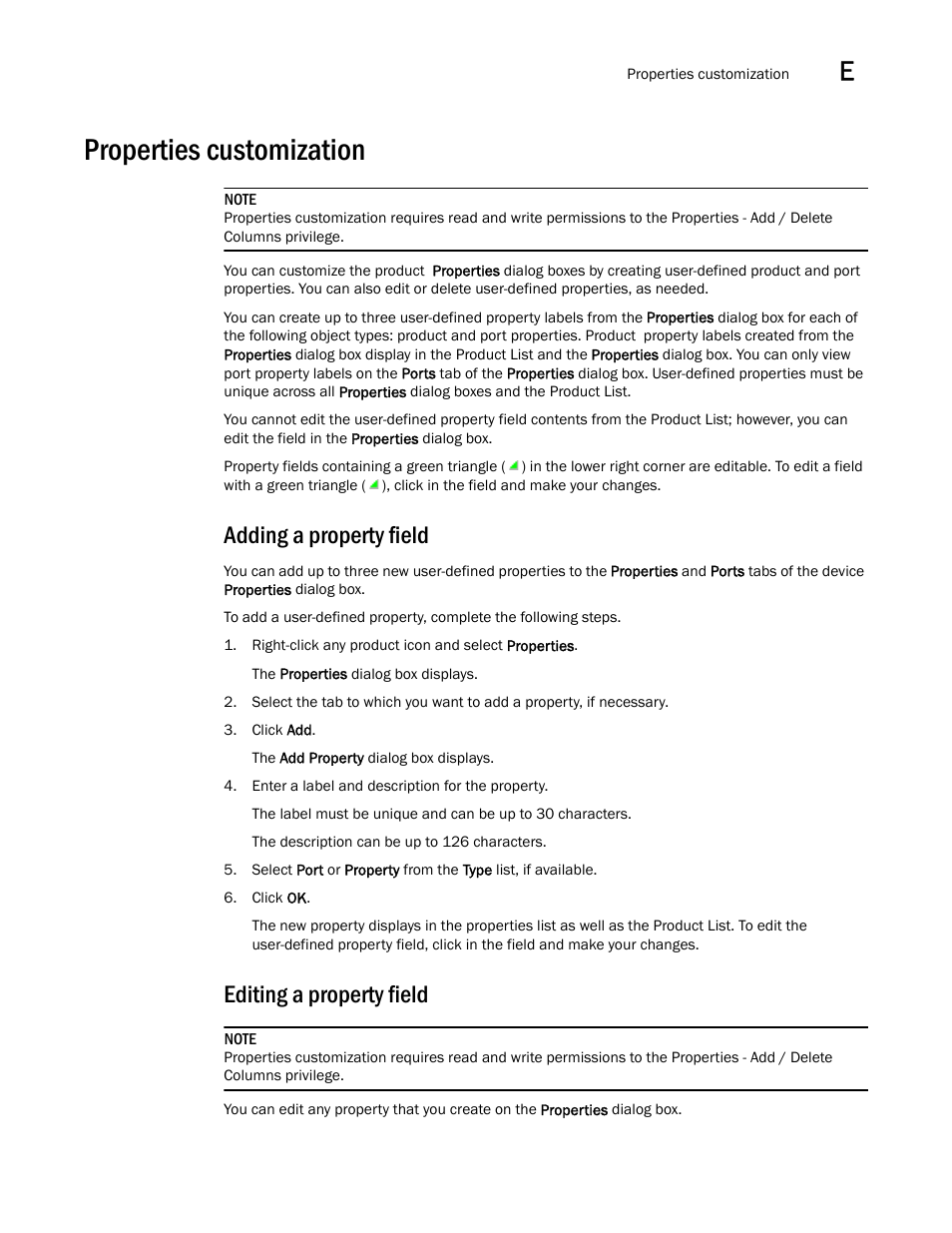 Properties customization E

Properties customization

NOTE
Properties customization requires read and write permissions to the Properties - Add / Delete Columns privilege.

You can customize the product Properties dialog boxes by creating user-defined product and port properties. You can also edit or delete user-defined properties, as needed.

You can create up to three user-defined property labels from the Properties dialog box for each of the following object types: product and port properties. Product property labels created from the Properties dialog box display in the Product List and the Properties dialog box. You can only view port property labels on the Ports tab of the Properties dialog box. User-defined properties must be unique across all Properties dialog boxes and the Product List.

You cannot edit the user-defined property field contents from the Product List; however, you can edit the field in the Properties dialog box.

Property fields containing a green triangle ( ) in the lower right corner are editable. To edit a field with a green triangle ( ), click in the field and make your changes.

Adding a property field

You can add up to three new user-defined properties to the Properties and Ports tabs of the device Properties dialog box.

To add a user-defined property, complete the following steps.

1. Right-click any product icon and select Properties.

The Properties dialog box displays.

2. Select the tab to which you want to add a property, if necessary.

3. Click Add.

The Add Property dialog box displays.

4. Enter a label and description for the property.

The label must be unique and can be up to 30 characters.

The description can be up to 126 characters.

5. Select Port or Property from the Type list, if available.

6. Click OK.

The new property displays in the properties list as well as the Product List. To edit the user-defined property field, click in the field and make your changes.

Editing a property field

NOTE
Properties customization requires read and write permissions to the Properties - Add / Delete Columns privilege.

You can edit any property that you create on the Properties dialog box.